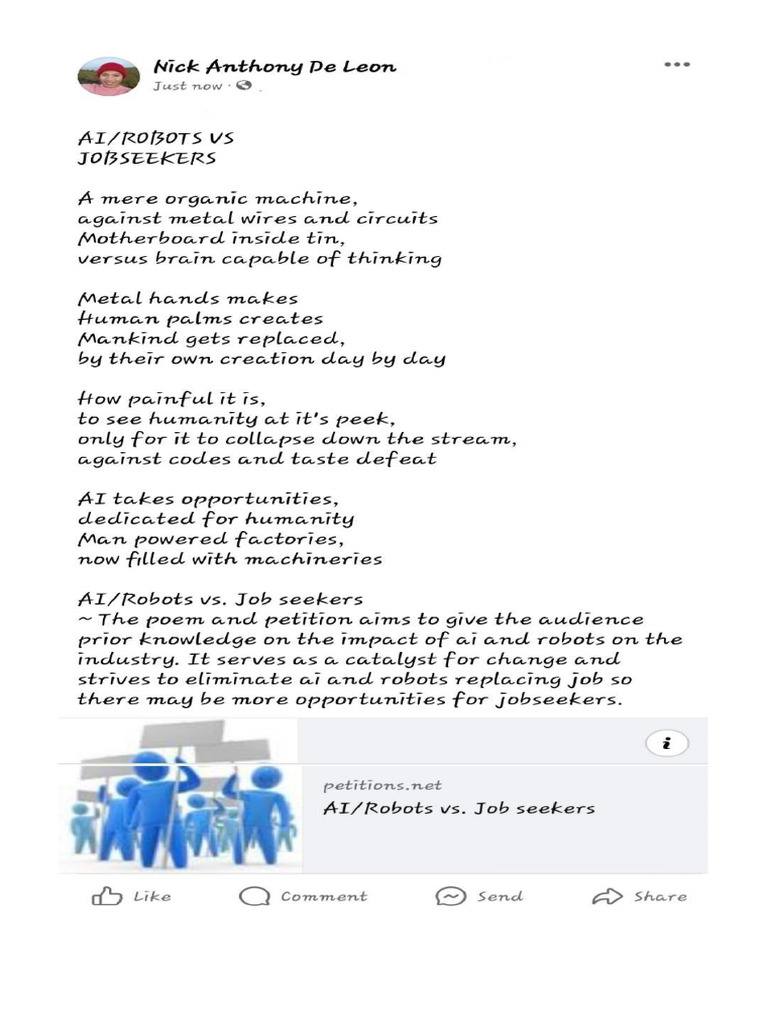 Nick Anthony De Leon
Just now ·

AI/ROBOTS VS
JOBSEEKERS

A mere organic machine,
against metal wires and circuits
Motherboard inside tin,
versus brain capable of thinking

Metal hands makes
Human palms creates
Mankind gets replaced,
by their own creation day by day

How painful it is,
to see humanity at it's peek,
only for it to collapse down the stream,
against codes and taste defeat

AI takes opportunities,
dedicated for humanity
Man powered factories,
now filled with machineries

AI/Robots vs. Job seekers
~ The poem and petition aims to give the audience prior knowledge on the impact of ai and robots on the industry. It serves as a catalyst for change and strives to eliminate ai and robots replacing job so there may be more opportunities for jobseekers.

i

petitions.net
AI/Robots vs. Job seekers

Like Comment Send Share